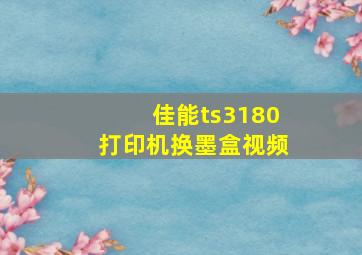 佳能ts3180
打印机换墨盒视频